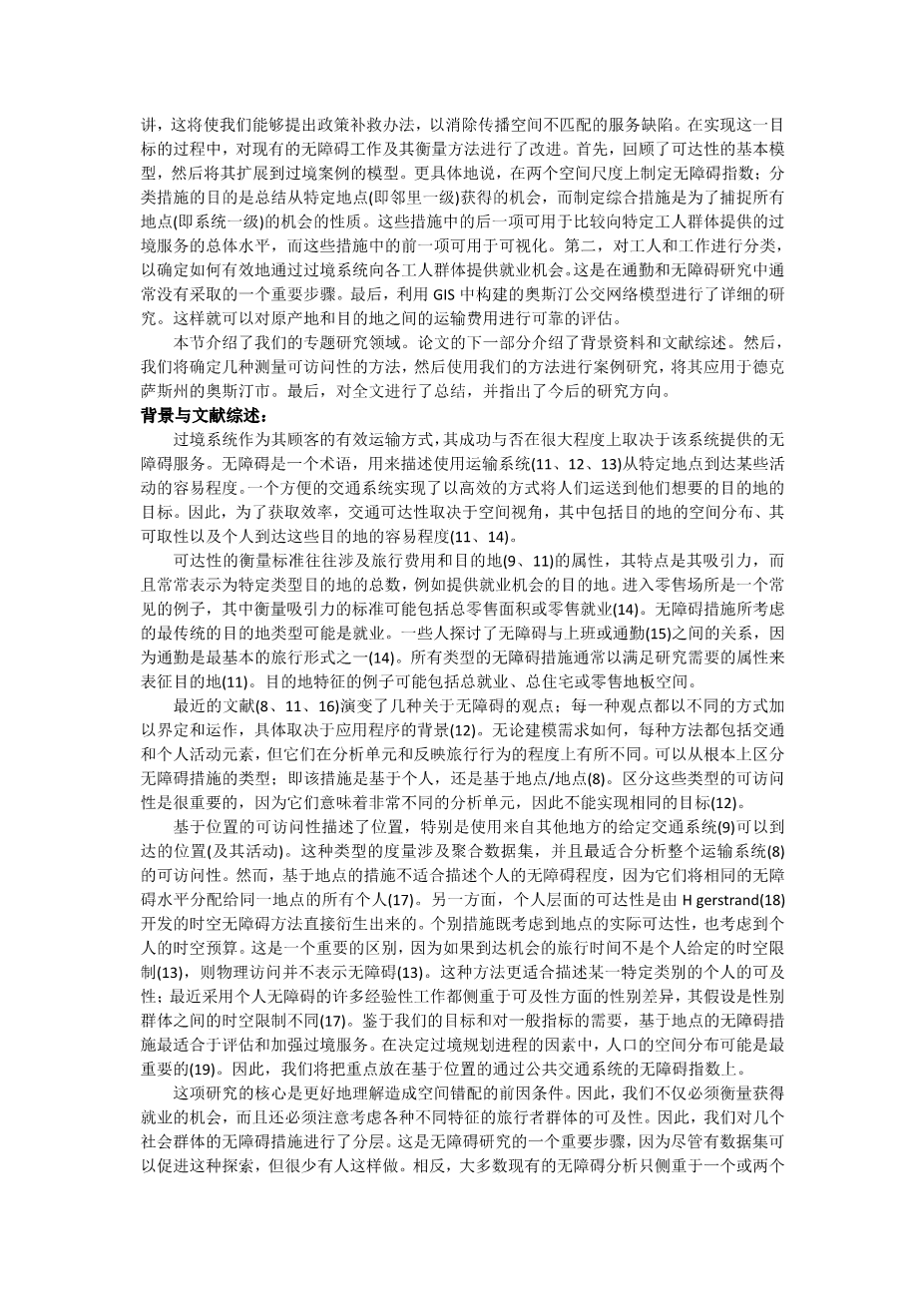 讲，这将使我们能够提出政策补救办法，以消除传播空间不匹配的服务缺陷。在实现这一目标的过程中，对现有的无障碍工作及其衡量方法进行了改进。首先，回顾了可达性的基本模型，然后将其扩展到过境案例的模型。更具体地说，在两个空间尺度上制定无障碍指数；分类措施的目的是总结从特定地点(即邻里一级)获得的机会，而制定综合措施是为了捕捉所有地点(即系统一级)的机会的性质。这些措施中的后一项可用于比较向特定工人群体提供的过境服务的总体水平，而这些措施中的前一项可用于可视化。第二，对工人和工作进行分类，以确定如何有效地通过过境系统向各工人群体提供就业机会。这是在通勤和无障碍研究中通常没有采取的一个重要步骤。最后，利用 GIS 中构建的奥斯汀公交网络模型进行了详细的研究。这样就可以对原产地和目的地之间的运输费用进行可靠的评估。

本节介绍了我们的专题研究领域。论文的下一部分介绍了背景资料和文献综述。然后，我们将确定几种测量可访问性的方法，然后使用我们的方法进行案例研究，将其应用于德克萨斯州的奥斯汀市。最后，对全文进行了总结，并指出了今后的研究方向。

背景与文献综述：

过境系统作为其顾客的有效运输方式，其成功与否在很大程度上取决于该系统提供的无障碍服务。无障碍是一个术语，用来描述使用运输系统(11、12、13)从特定地点到达某些活动的容易程度。一个方便的交通系统实现了以高效的方式将人们运送到他们想要的目的地的目标。因此，为了获取效率，交通可达性取决于空间视角，其中包括目的地的空间分布、其可取性以及个人到达这些目的地的容易程度(11、14)。

可达性的衡量标准往往涉及旅行费用和目的地(9、11)的属性，其特点是其吸引力，而且常常表示为特定类型目的地的总数，例如提供就业机会的目的地。进入零售场所是一个常见的例子，其中衡量吸引力的标准可能包括总零售面积或零售就业(14)。无障碍措施所考虑的最传统的目的地类型可能是就业。一些人探讨了无障碍与上班或通勤(15)之间的关系，因为通勤是最基本的旅行形式之一(14)。所有类型的无障碍措施通常以满足研究需要的属性来表征目的地(11)。目的地特征的例子可能包括总就业、总住宅或零售地板空间。

最近的文献(8、11、16)演变了几种关于无障碍的观点；每一种观点都以不同的方式加以界定和运作，具体取决于应用程序的背景(12)。无论建模需求如何，每种方法都包括交通和个人活动元素，但它们在分析单元和反映旅行行为的程度上有所不同。可以从根本上区分无障碍措施的类型；即该措施是基于个人，还是基于地点/地点(8)。区分这些类型的可访问性是很重要的，因为它们意味着非常不同的分析单元，因此不能实现相同的目标(12)。

基于位置的可访问性描述了位置，特别是使用来自其他地方的给定交通系统(9)可以到达的位置(及其活动)。这种类型的度量涉及聚合数据集，并且最适合分析整个运输系统(8)的可访问性。然而，基于地点的措施不适合描述个人的无障碍程度，因为它们将相同的无障碍水平分配给同一地点的所有个人(17)。另一方面，个人层面的可达性是由 H gerstrand(18)开发的时空无障碍方法直接衍生出来的。个别措施既考虑到地点的实际可达性，也考虑到个人的时空预算。这是一个重要的区别，因为如果到达机会的旅行时间不是个人给定的时空限制(13)，则物理访问并不表示无障碍(13)。这种方法更适合描述某一特定类别的个人的可及性；最近采用个人无障碍的许多经验性工作都侧重于可及性方面的性别差异，其假设是性别群体之间的时空限制不同(17)。鉴于我们的目标和对一般指标的需要，基于地点的无障碍措施最适合于评估和加强过境服务。在决定过境规划进程的因素中，人口的空间分布可能是最重要的(19)。因此，我们将把重点放在基于位置的通过公共交通系统的无障碍指数上。

这项研究的核心是更好地理解造成空间错配的前因条件。因此，我们不仅必须衡量获得就业的机会，而且还必须注意考虑各种不同特征的旅行者群体的可及性。因此，我们对几个社会群体的无障碍措施进行了分层。这是无障碍研究的一个重要步骤，因为尽管有数据集可以促进这种探索，但很少有人这样做。相反，大多数现有的无障碍分析只侧重于一个或两个